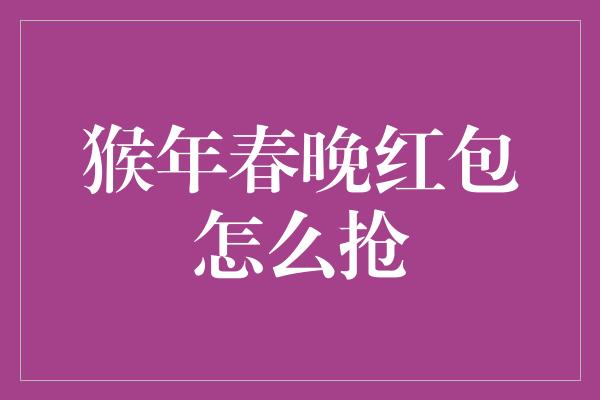 猴年春晚红包怎么抢